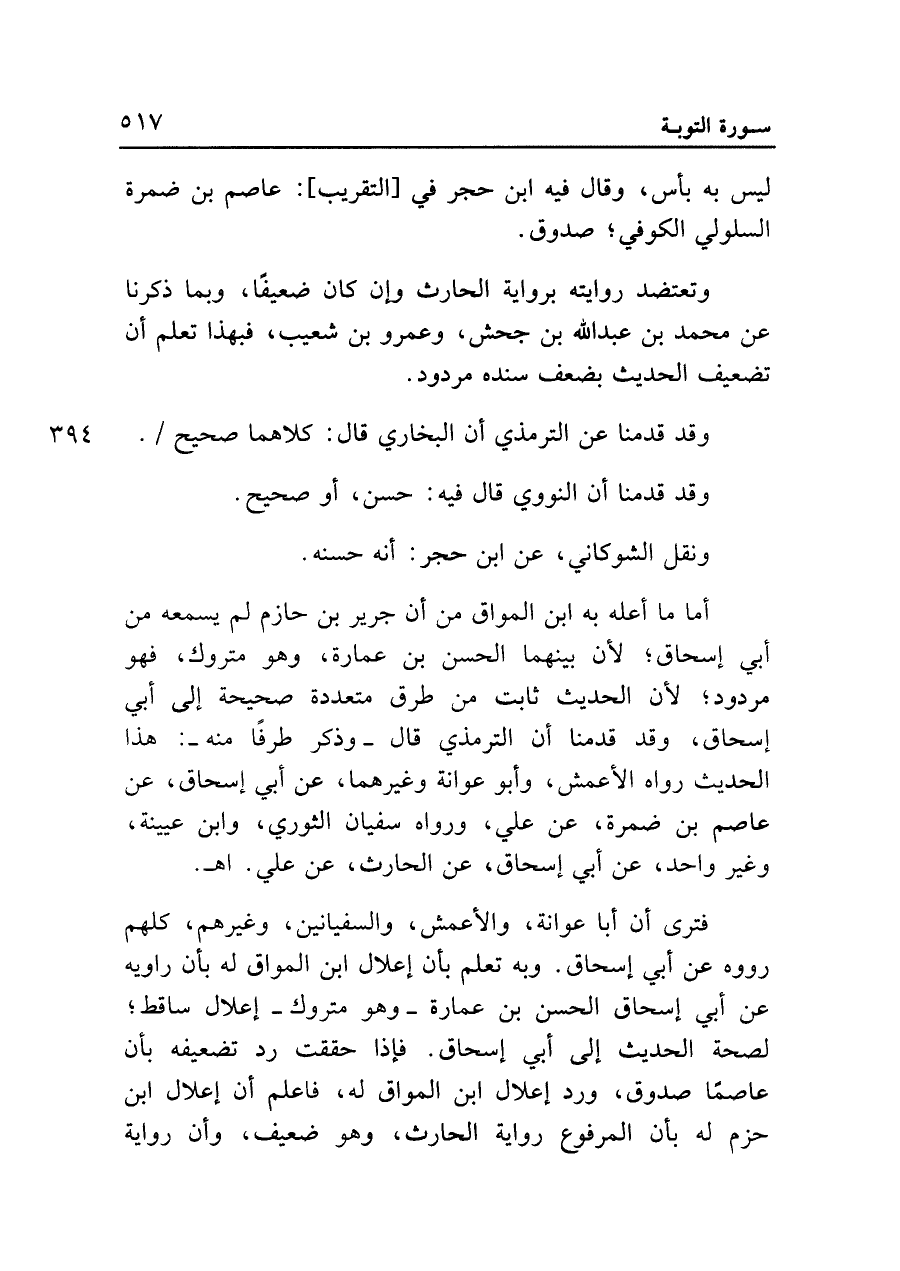 سورة التوبة ٥١٧

ليس به بأس، وقال فيه ابن حجر في [التقريب]: عاصم بن ضمرة السلولي الكوفي؛ صدوق.

وتعتضد روايته برواية الحارث وإن كان ضعيفًا، وبما ذكرنا عن محمد بن عبدالله بن جحش، وعمرو بن شعيب، فبهذا تعلم أن تضعيف الحديث بضعف سنده مردود.

وقد قدمنا عن الترمذي أن البخاري قال: كلاهما صحيح / . ٣٩٤

وقد قدمنا أن النووي قال فيه: حسن، أو صحيح.

ونقل الشوكاني، عن ابن حجر: أنه حسنه.

أما ما أعله به ابن المواق من أن جرير بن حازم لم يسمعه من أبي إسحاق؛ لأن بينهما الحسن بن عمارة، وهو متروك، فهو مردود؛ لأن الحديث ثابت من طرق متعددة صحيحة إلى أبي إسحاق، وقد قدمنا أن الترمذي قال ـ وذكر طرفًا منه ـ: هذا الحديث رواه الأعمش، وأبو عوانة وغيرهما، عن أبي إسحاق، عن عاصم بن ضمرة، عن علي، ورواه سفيان الثوري، وابن عيينة، وغير واحد، عن أبي إسحاق، عن الحارث، عن علي. اهـ.

فترى أن أبا عوانة، والأعمش، والسفيانين، وغيرهم، كلهم رووه عن أبي إسحاق. وبه تعلم بأن إعلال ابن المواق له بأن راويه عن أبي إسحاق الحسن بن عمارة ـ وهو متروك ـ إعلال ساقط؛ لصحة الحديث إلى أبي إسحاق. فإذا حققت رد تضعيفه بأن عاصمًا صدوق، ورد إعلال ابن المواق له، فاعلم أن إعلال ابن حزم له بأن المرفوع رواية الحارث، وهو ضعيف، وأن رواية